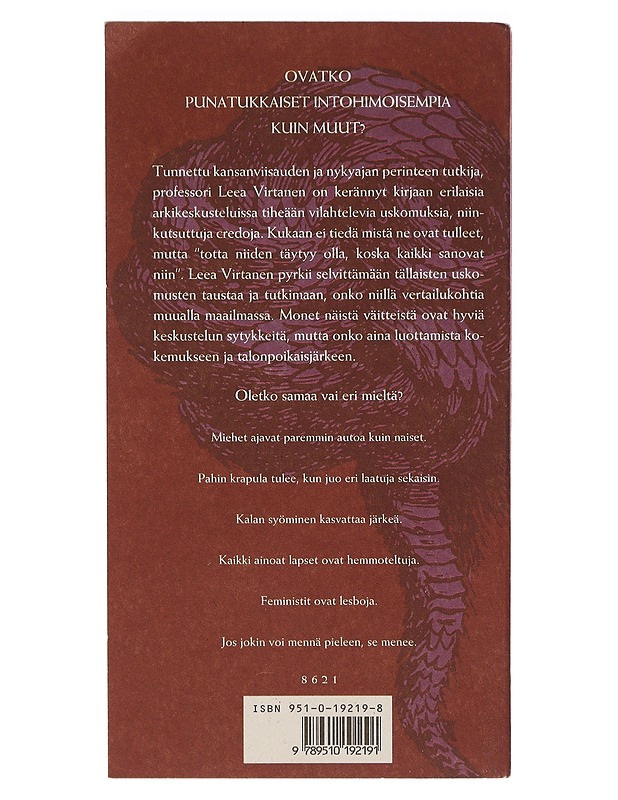 OVATKO
PUNATUKKAISET INTOHIMOISEMPIA
KUIN MUUT?

Tunnettu kansanviisauden ja nykyajan perinteen tutkija, professori Leea Virtanen on kerännyt kirjaan erilaisia arkikeskusteluissa tiheään vilahtelevia uskomuksia, niinkutsuttuja credoja. Kukaan ei tiedä mistä ne ovat tulleet, mutta "totta niiden täytyy olla, koska kaikki sanovat niin". Leea Virtanen pyrkii selvittämään tällaisten uskomusten taustaa ja tutkimaan, onko niillä vertailukohtia muualla maailmassa. Monet näistä väitteistä ovat hyviä keskustelun sytykkeitä, mutta onko aina luottamista kokemukseen ja talonpoikaisjärkeen.

Oletko samaa vai eri mieltä?

Miehet ajavat paremmin autoa kuin naiset.

Pahin krapula tulee, kun juo eri laatuja sekaisin.

Kalan syöminen kasvattaa järkeä.

Kaikki ainoat lapset ovat hemmoteltuja.

Feministit ovat lesboja.

Jos jokin voi mennä pieleen, se menee.

8621

ISBN 951-0-19219-8

9 789510 192191